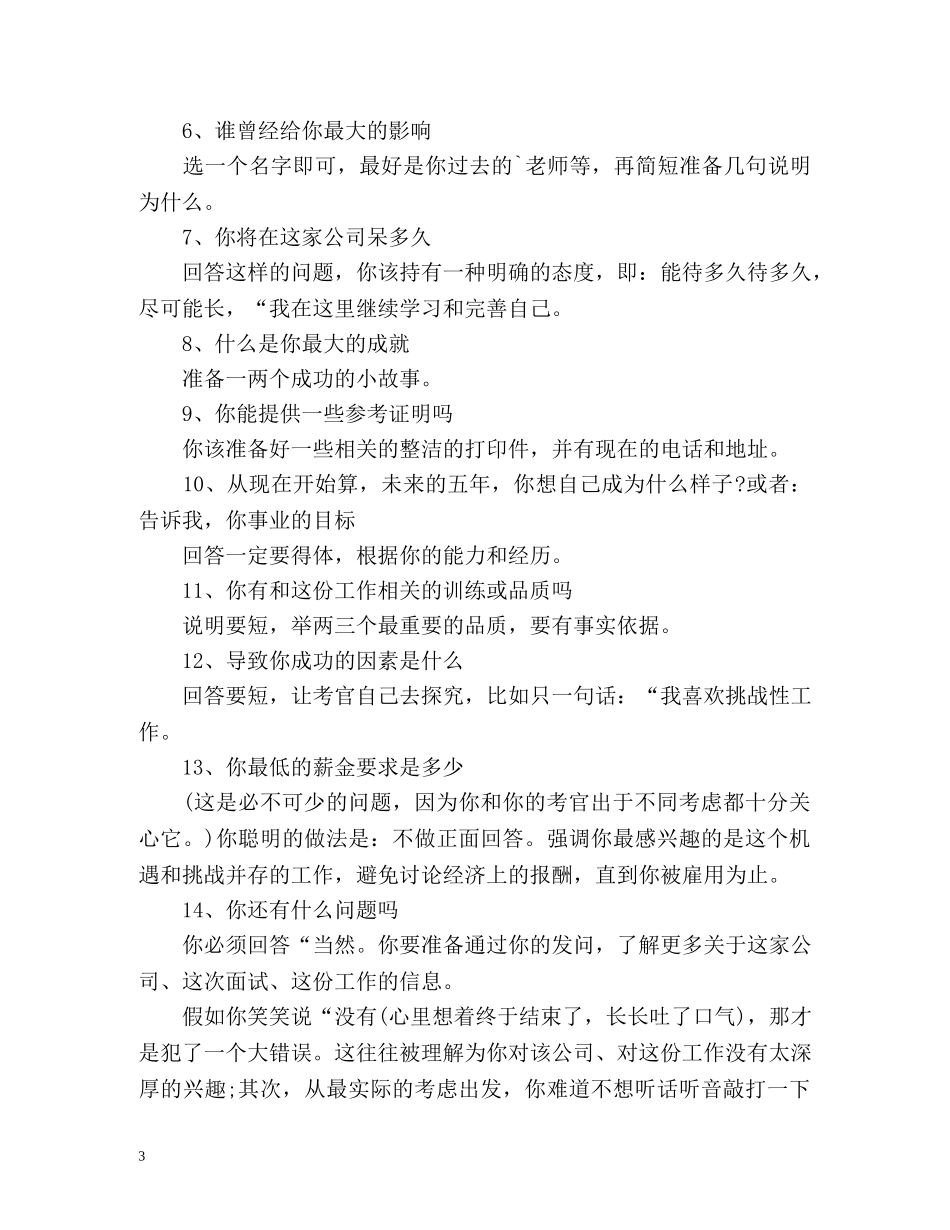 6、谁曾经给你最大的影响

选一个名字即可，最好是你过去的`老师等，再简短准备几句说明为什么。

7、你将在这家公司呆多久

回答这样的问题，你该持有一种明确的态度，即：能待多久待多久，尽可能长，“我在这里继续学习和完善自己。

8、什么是你最大的成就

准备一两个成功的小故事。

9、你能提供一些参考证明吗

你该准备好一些相关的整洁的打印件，并有现在的电话和地址。

10、从现在开始算，未来的五年，你想自己成为什么样子?或者：告诉我，你事业的目标

回答一定要得体，根据你的能力和经历。

11、你有和这份工作相关的训练或品质吗

说明要短，举两三个最重要的品质，要有事实依据。

12、导致你成功的因素是什么

回答要短，让考官自己去探究，比如只一句话：“我喜欢挑战性工作。

13、你最低的薪金要求是多少

(这是必不可少的问题，因为你和你的考官出于不同考虑都十分关心它。)你聪明的做法是：不做正面回答。强调你最感兴趣的是这个机遇和挑战并存的工作，避免讨论经济上的报酬，直到你被雇用为止。

14、你还有什么问题吗

你必须回答“当然。你要准备通过你的发问，了解更多关于这家公司、这次面试、这份工作的信息。

假如你笑笑说“没有(心里想着终于结束了，长长吐了口气)，那才是犯了一个大错误。这往往被理解为你对该公司、对这份工作没有太深厚的兴趣;其次，从最实际的考虑出发，你难道不想听话听音敲打一下

3